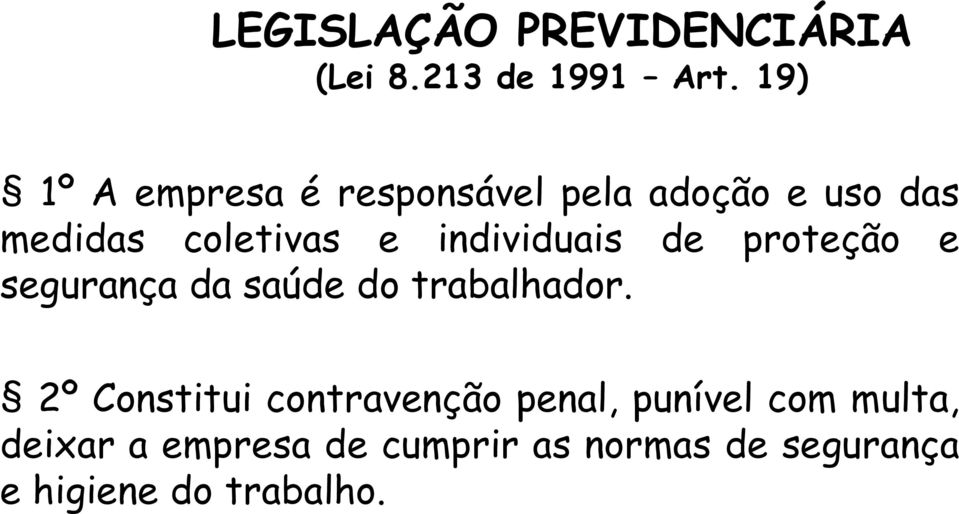 LEGISLAÇÃO PREVIDENCIÁRIA
(Lei 8.213 de 1991 – Art. 19)

§ 1º A empresa é responsável pela adoção e uso das medidas coletivas e individuais de proteção e segurança da saúde do trabalhador.

§ 2º Constitui contravenção penal, punível com multa, deixar a empresa de cumprir as normas de segurança e higiene do trabalho.